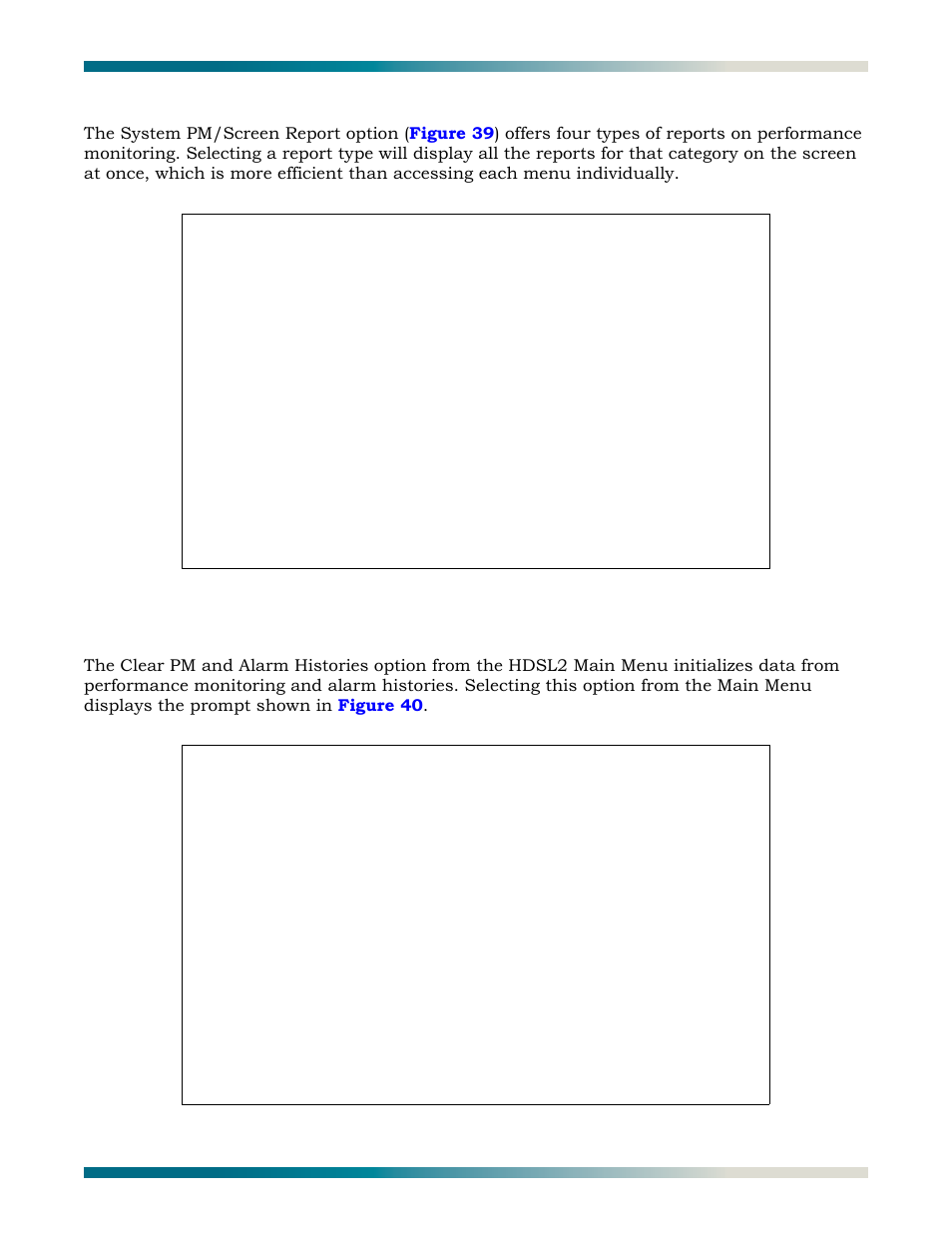 The System PM/Screen Report option (Figure 39) offers four types of reports on performance monitoring. Selecting a report type will display all the reports for that category on the screen at once, which is more efficient than accessing each menu individually.

The Clear PM and Alarm Histories option from the HDSL2 Main Menu initializes data from performance monitoring and alarm histories. Selecting this option from the Main Menu displays the prompt shown in Figure 40.